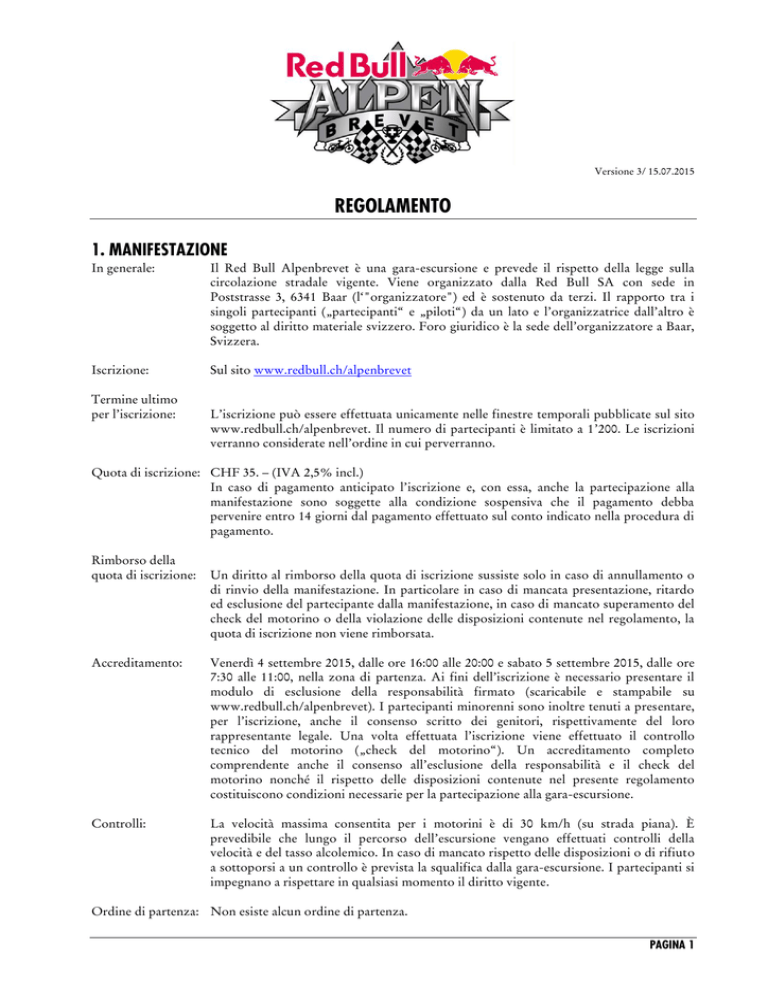 Red Bull ALPEN BREVET

Versione 3/ 15.07.2015

REGOLAMENTO

1. MANIFESTAZIONE

In generale: Il Red Bull Alpenbrevet è una gara-escursione e prevede il rispetto della legge sulla circolazione stradale vigente. Viene organizzato dalla Red Bull SA con sede in Poststrasse 3, 6341 Baar (l'"organizzatore") ed è sostenuto da terzi. Il rapporto tra i singoli partecipanti („partecipanti" e „piloti") da un lato e l'organizzatrice dall'altro è soggetto al diritto materiale svizzero. Foro giuridico è la sede dell'organizzatore a Baar, Svizzera.

Iscrizione: Sul sito www.redbull.ch/alpenbrevet

Termine ultimo per l'iscrizione: L'iscrizione può essere effettuata unicamente nelle finestre temporali pubblicate sul sito www.redbull.ch/alpenbrevet. Il numero di partecipanti è limitato a 1'200. Le iscrizioni verranno considerate nell'ordine in cui perverranno.

Quota di iscrizione: CHF 35. – (IVA 2,5% incl.)
In caso di pagamento anticipato l'iscrizione e, con essa, anche la partecipazione alla manifestazione sono soggette alla condizione sospensiva che il pagamento debba pervenire entro 14 giorni dal pagamento effettuato sul conto indicato nella procedura di pagamento.

Rimborso della quota di iscrizione: Un diritto al rimborso della quota di iscrizione sussiste solo in caso di annullamento o di rinvio della manifestazione. In particolare in caso di mancata presentazione, ritardo ed esclusione del partecipante dalla manifestazione, in caso di mancato superamento del check del motorino o della violazione delle disposizioni contenute nel regolamento, la quota di iscrizione non viene rimborsata.

Accreditamento: Venerdì 4 settembre 2015, dalle ore 16:00 alle 20:00 e sabato 5 settembre 2015, dalle ore 7:30 alle 11:00, nella zona di partenza. Ai fini dell'iscrizione è necessario presentare il modulo di esclusione della responsabilità firmato (scaricabile e stampabile su www.redbull.ch/alpenbrevet). I partecipanti minorenni sono inoltre tenuti a presentare, per l'iscrizione, anche il consenso scritto dei genitori, rispettivamente del loro rappresentante legale. Una volta effettuata l'iscrizione viene effettuato il controllo tecnico del motorino („check del motorino"). Un accreditamento completo comprendente anche il consenso all'esclusione della responsabilità e il check del motorino nonché il rispetto delle disposizioni contenute nel presente regolamento costituiscono condizioni necessarie per la partecipazione alla gara-escursione.

Controlli: La velocità massima consentita per i motorini è di 30 km/h (su strada piana). È prevedibile che lungo il percorso dell'escursione vengano effettuati controlli della velocità e del tasso alcolemico. In caso di mancato rispetto delle disposizioni o di rifiuto a sottoporsi a un controllo è prevista la squalifica dalla gara-escursione. I partecipanti si impegnano a rispettare in qualsiasi momento il diritto vigente.

Ordine di partenza: Non esiste alcun ordine di partenza.

PAGINA 1